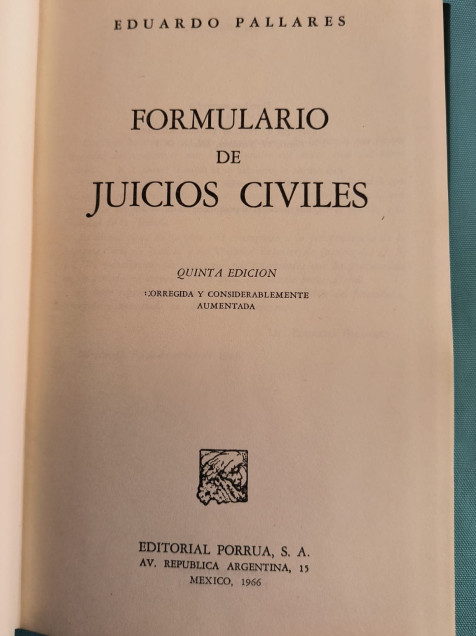 EDUARDO PALLARES

FORMULARIO
DE
JUICIOS CIVILES

QUINTA EDICION
:ORREGIDA Y CONSIDERABLEMENTE
AUMENTADA

EDITORIAL PORRUA, S. A.
AV. REPUBLICA ARGENTINA, 15
MEXICO, 1966